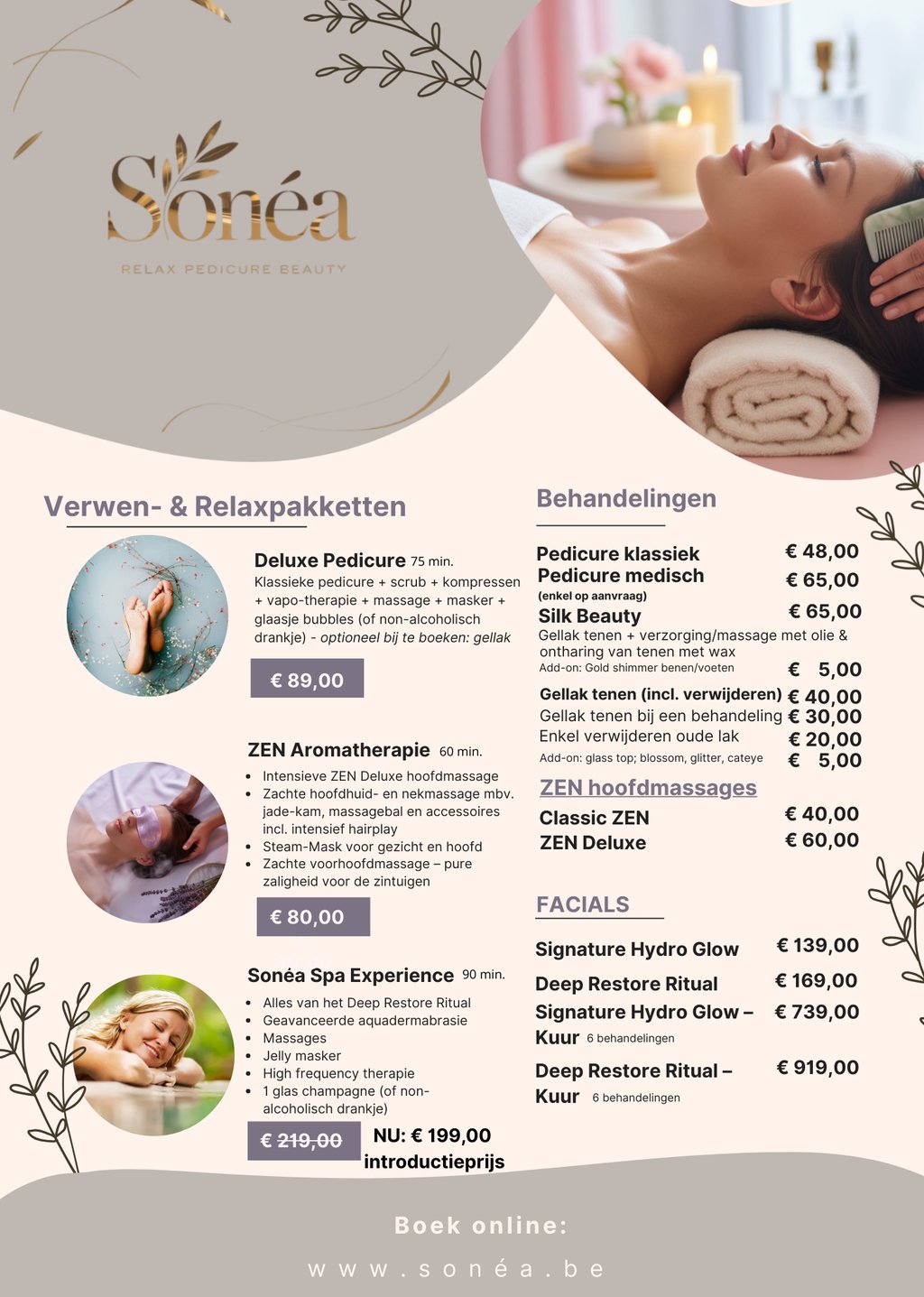 Sonéa

RELAX PEDICURE BEAUTY

Verwen- & Relaxpakketten

Deluxe Pedicure 75 min.

Klassieke pedicure + scrub + kompressen + vapo-therapie + massage + masker + glaasje bubbles (of non-alcoholisch drankje) - optioneel bij te boeken: gellak

€ 89,00

ZEN Aromatherapie 60 min.

• Intensieve ZEN Deluxe hoofdmassage
• Zachte hoofdhuid- en nekmassage mbv. jade-kam, massagebal en accessoires incl. intensief hairplay
• Steam-Mask voor gezicht en hoofd
• Zachte voorhoofdmassage – pure zaligheid voor de zintuigen

€ 80,00

Sonéa Spa Experience 90 min.

• Alles van het Deep Restore Ritual
• Geavanceerde aquadermabrasie
• Massages
• Jelly masker
• High frequency therapie
• 1 glas champagne (of non-alcoholisch drankje)

€ 219,00 NU: € 199,00 introductieprijs

Behandelingen

Pedicure klassiek € 48,00
Pedicure medisch € 65,00
(enkel op aanvraag)
Silk Beauty € 65,00
Gellak tenen + verzorging/massage met olie & ontharing van tenen met wax
Add-on: Gold shimmer benen/voeten € 5,00
Gellak tenen (incl. verwijderen) € 40,00
Gellak tenen bij een behandeling € 30,00
Enkel verwijderen oude lak € 20,00
Add-on: glass top; blossom, glitter, cateye € 5,00

ZEN hoofdmassages

Classic ZEN € 40,00
ZEN Deluxe € 60,00

FACIALS

Signature Hydro Glow € 139,00
Deep Restore Ritual € 169,00
Signature Hydro Glow – Kuur 6 behandelingen € 739,00
Deep Restore Ritual – Kuur 6 behandelingen € 919,00

Boek online:

www.sonéa.be